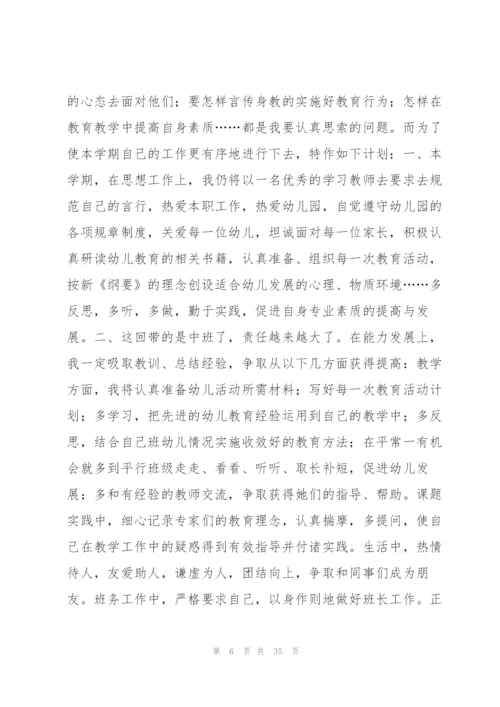 的心态去面对他们；要怎样言传身教的实施好教育行为；怎样在教育教学中提高自身素质……都是我要认真思索的问题。而为了使本学期自己的工作更有序地进行下去，特作如下计划：一、本学期，在思想工作上，我仍将以一名优秀的学习教师去要求去规范自己的言行，热爱本职工作，热爱幼儿园，自觉遵守幼儿园的各项规章制度，关爱每一位幼儿，坦诚面对每一位家长，积极认真研读幼儿教育的相关书籍，认真准备、组织每一次教育活动，按新《纲要》的理念创设适合幼儿发展的心理、物质环境……多反思，多听，多做，勤于实践，促进自身专业素质的提高与发展。二、这回带的是中班了，责任越来越大了。在能力发展上，我一定吸取教训、总结经验，争取从以下几方面获得提高：教学方面，我将认真准备幼儿活动所需材料；写好每一次教育活动计划；多学习，把先进的幼儿教育经验运用到自己的教学中；多反思，结合自己班幼儿情况实施收效好的教育方法；在平常一有机会就多到平行班级走走、看看、听听、取长补短，促进幼儿发展；多和有经验的教师交流，争取获得她们的指导、帮助。课题实践中，细心记录专家们的教育理念，认真揣摩，多提问，使自己在教学工作中的疑惑得到有效指导并付诸实践。生活中，热情待人，友爱助人，谦虚为人，团结向上，争取和同事们成为朋友。班务工作中，严格要求自己，以身作则地做好班长工作。正

第 6 页 共 35 页